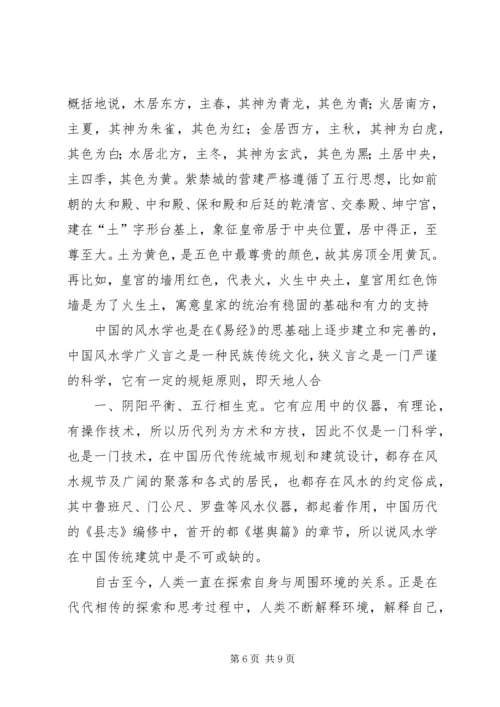 概括地说，木居东方，主春，其神为青龙，其色为青;火居南方，主夏，其神为朱雀，其色为红;金居西方，主秋，其神为白虎，其色为白;水居北方，主冬，其神为玄武，其色为黑;土居中央，主四季，其色为黄。紫禁城的营建严格遵循了五行思想，比如前朝的太和殿、中和殿、保和殿和后廷的乾清宫、交泰殿、坤宁宫，建在“土”字形台基上，象征皇帝居于中央位置，居中得正，至尊至大。土为黄色，是五色中最尊贵的颜色，故其房顶全用黄瓦。再比如，皇宫的墙用红色，代表火，火生中央土，皇宫用红色饰墙是为了火生土，寓意皇家的统治有稳固的基础和有力的支持

中国的风水学也是在《易经》的思基础上逐步建立和完善的，中国风水学广义言之是一种民族传统文化，狭义言之是一门严谨的科学，它有一定的规矩原则，即天地人合

一、阴阳平衡、五行相生克。它有应用中的仪器，有理论，有操作技术，所以历代列为方术和方技，因此不仅是一门科学，也是一门技术，在中国历代传统城市规划和建筑设计，都存在风水规节及广阔的聚落和各式的居民，也都存在风水的约定俗成，其中鲁班尺、门公尺、罗盘等风水仪器，都起着作用，中国历代的《县志》编修中，首开的都《堪舆篇》的章节，所以说风水学在中国传统建筑中是不可或缺的。

自古至今，人类一直在探索自身与周围环境的关系。正是在代代相传的探索和思考过程中，人类不断解释环境，解释自己，

第 6 页 共 9 页